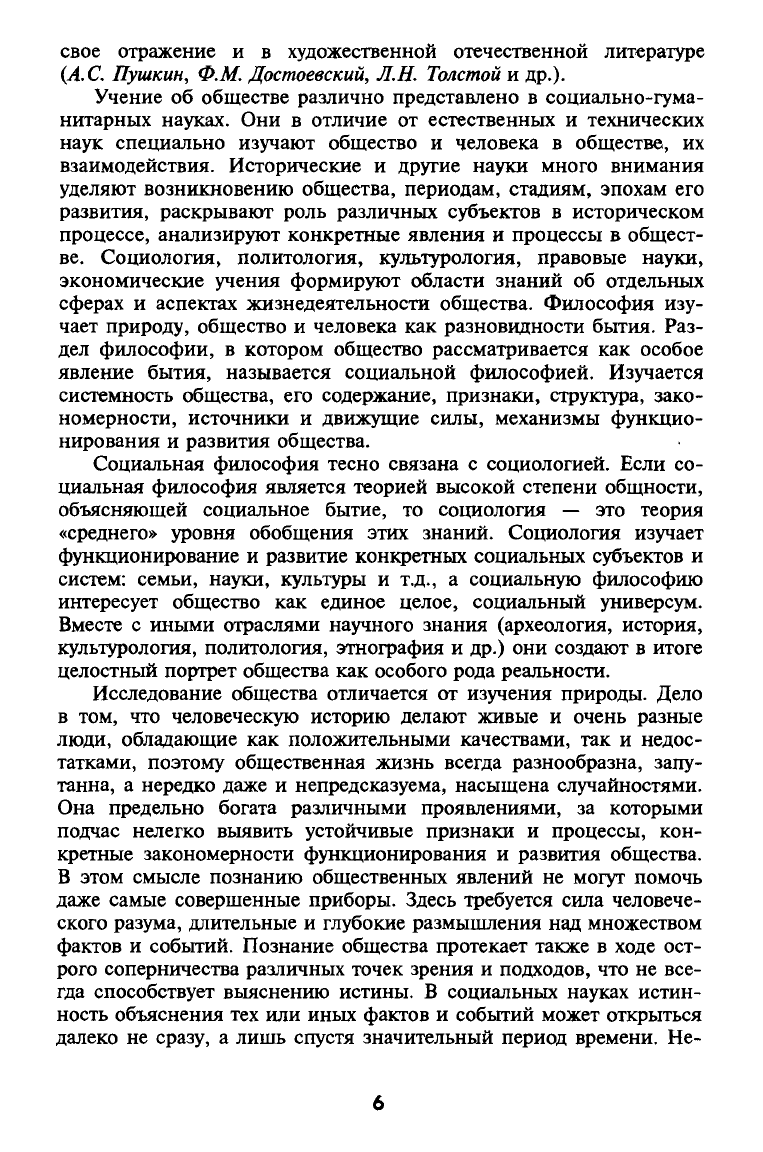 свое отражение и в художественной отечественной литературе (А.С. Пушкин, Ф.М. Достоевский, Л.Н. Толстой и др.).

Учение об обществе различно представлено в социально-гуманитарных науках. Они в отличие от естественных и технических наук специально изучают общество и человека в обществе, их взаимодействия. Исторические и другие науки много внимания уделяют возникновению общества, периодам, стадиям, эпохам его развития, раскрывают роль различных субъектов в историческом процессе, анализируют конкретные явления и процессы в обществе. Социология, политология, культурология, правовые науки, экономические учения формируют области знаний об отдельных сферах и аспектах жизнедеятельности общества. Философия изучает природу, общество и человека как разновидности бытия. Раздел философии, в котором общество рассматривается как особое явление бытия, называется социальной философией. Изучается системность общества, его содержание, признаки, структура, закономерности, источники и движущие силы, механизмы функционирования и развития общества.

Социальная философия тесно связана с социологией. Если социальная философия является теорией высокой степени общности, объясняющей социальное бытие, то социология — это теория «среднего» уровня обобщения этих знаний. Социология изучает функционирование и развитие конкретных социальных субъектов и систем: семьи, науки, культуры и т.д., а социальную философию интересует общество как единое целое, социальный универсум. Вместе с иными отраслями научного знания (археология, история, культурология, политология, этнография и др.) они создают в итоге целостный портрет общества как особого рода реальности.

Исследование общества отличается от изучения природы. Дело в том, что человеческую историю делают живые и очень разные люди, обладающие как положительными качествами, так и недостатками, поэтому общественная жизнь всегда разнообразна, запутанна, а нередко даже и непредсказуема, насыщена случайностями. Она предельно богата различными проявлениями, за которыми подчас нелегко выявить устойчивые признаки и процессы, конкретные закономерности функционирования и развития общества. В этом смысле познанию общественных явлений не могут помочь даже самые совершенные приборы. Здесь требуется сила человеческого разума, длительные и глубокие размышления над множеством фактов и событий. Познание общества протекает также в ходе острого соперничества различных точек зрения и подходов, что не всегда способствует выяснению истины. В социальных науках истинность объяснения тех или иных фактов и событий может открыться далеко не сразу, а лишь спустя значительный период времени. Не-

6